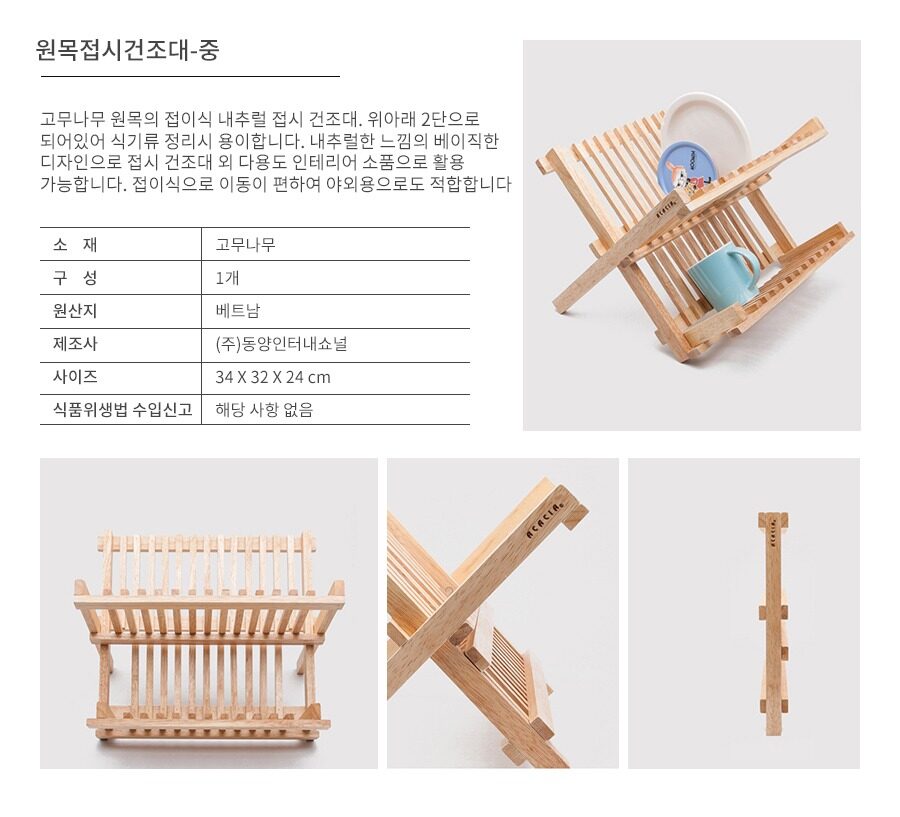 원목접시건조대-중

고무나무 원목의 접이식 내추럴 접시 건조대. 위아래 2단으로 되어있어 식기류 정리시 용이합니다. 내추럴한 느낌의 베이직한 디자인으로 접시 건조대 외 다용도 인테리어 소품으로 활용 가능합니다. 접이식으로 이동이 편하여 야외용으로도 적합합니다

| 소 재 | 고무나무 |
|---|---|
| 구 성 | 1개 |
| 원산지 | 베트남 |
| 제조사 | (주)동양인터내쇼널 |
| 사이즈 | 34 X 32 X 24 cm |
| 식품위생법 수입신고 | 해당 사항 없음 |

ACACIA

ACACIA

ACACIA